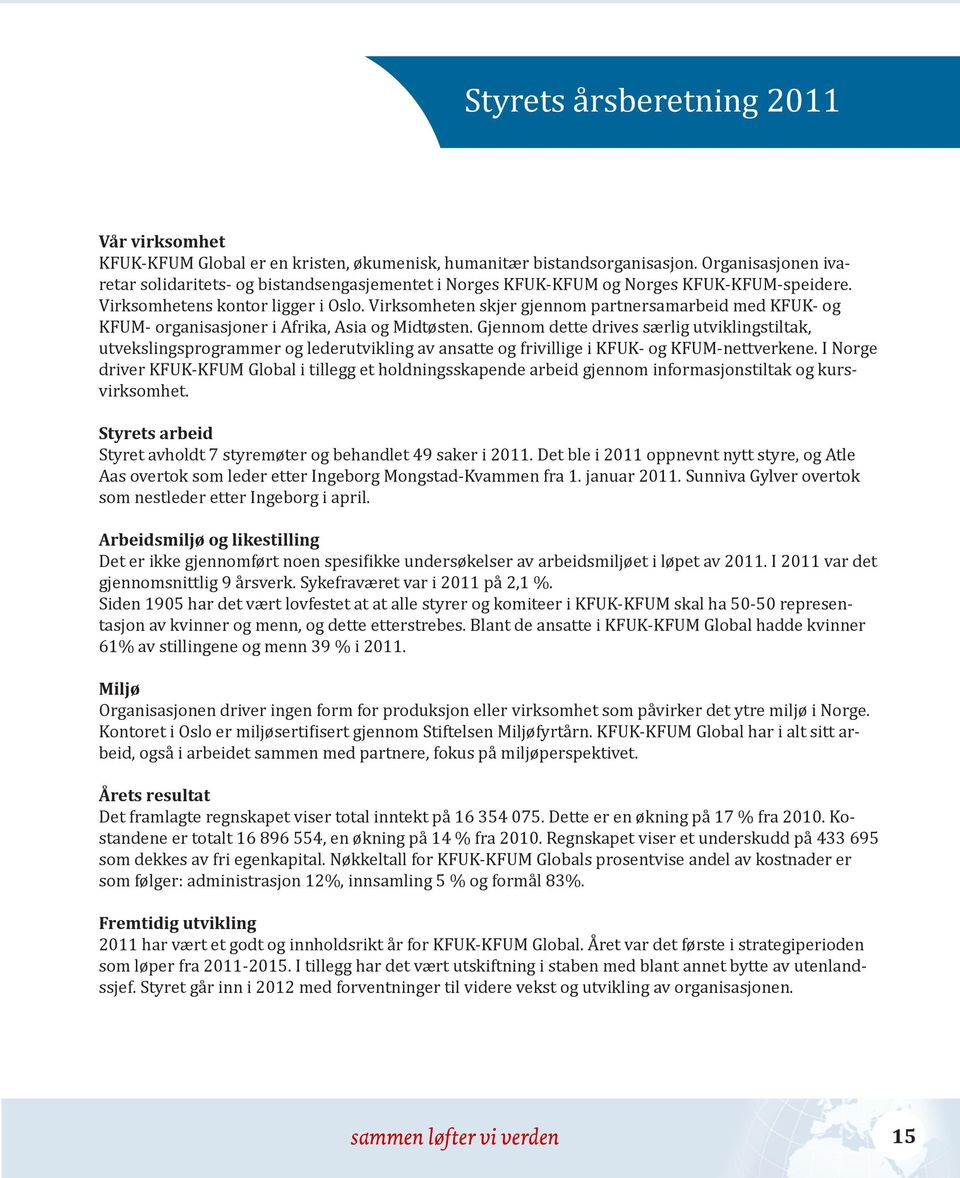 Styrets årsberetning 2011

Vår virksomhet
KFUK-KFUM Global er en kristen, økumenisk, humanitær bistandsorganisasjon. Organisasjonen ivaretar solidaritets- og bistandsengasjementet i Norges KFUK-KFUM og Norges KFUK-KFUM-speidere. Virksomhetens kontor ligger i Oslo. Virksomheten skjer gjennom partnersamarbeid med KFUK- og KFUM- organisasjoner i Afrika, Asia og Midtøsten. Gjennom dette drives særlig utviklingstiltak, utvekslingsprogrammer og lederutvikling av ansatte og frivillige i KFUK- og KFUM-nettverkene. I Norge driver KFUK-KFUM Global i tillegg et holdningsskapende arbeid gjennom informasjonstiltak og kursvirksomhet.

Styrets arbeid
Styret avholdt 7 styremøter og behandlet 49 saker i 2011. Det ble i 2011 oppnevnt nytt styre, og Atle Aas overtok som leder etter Ingeborg Mongstad-Kvammen fra 1. januar 2011. Sunniva Gylver overtok som nestleder etter Ingeborg i april.

Arbeidsmiljø og likestilling
Det er ikke gjennomført noen spesifikke undersøkelser av arbeidsmiljøet i løpet av 2011. I 2011 var det gjennomsnittlig 9 årsverk. Sykefraværet var i 2011 på 2,1 %.
Siden 1905 har det vært lovfestet at at alle styrer og komiteer i KFUK-KFUM skal ha 50-50 representasjon av kvinner og menn, og dette etterstrebes. Blant de ansatte i KFUK-KFUM Global hadde kvinner 61% av stillingene og menn 39 % i 2011.

Miljø
Organisasjonen driver ingen form for produksjon eller virksomhet som påvirker det ytre miljø i Norge. Kontoret i Oslo er miljøsertifisert gjennom Stiftelsen Miljøfyrtårn. KFUK-KFUM Global har i alt sitt arbeid, også i arbeidet sammen med partnere, fokus på miljøperspektivet.

Årets resultat
Det framlagte regnskapet viser total inntekt på 16 354 075. Dette er en økning på 17 % fra 2010. Kostandene er totalt 16 896 554, en økning på 14 % fra 2010. Regnskapet viser et underskudd på 433 695 som dekkes av fri egenkapital. Nøkkeltall for KFUK-KFUM Globals prosentvise andel av kostnader er som følger: administrasjon 12%, innsamling 5 % og formål 83%.

Fremtidig utvikling
2011 har vært et godt og innholdsrikt år for KFUK-KFUM Global. Året var det første i strategiperioden som løper fra 2011-2015. I tillegg har det vært utskiftning i staben med blant annet bytte av utenlandssjef. Styret går inn i 2012 med forventninger til videre vekst og utvikling av organisasjonen.

sammen løfter vi verden
15